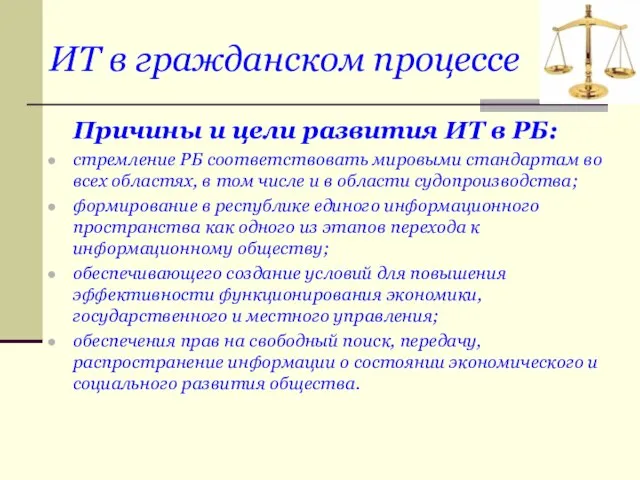 ИТ в гражданском процессе

Причины и цели развития ИТ в РБ:

стремление РБ соответствовать мировыми стандартам во всех областях, в том числе и в области судопроизводства;

формирование в республике единого информационного пространства как одного из этапов перехода к информационному обществу;

обеспечивающего создание условий для повышения эффективности функционирования экономики, государственного и местного управления;

обеспечения прав на свободный поиск, передачу, распространение информации о состоянии экономического и социального развития общества.